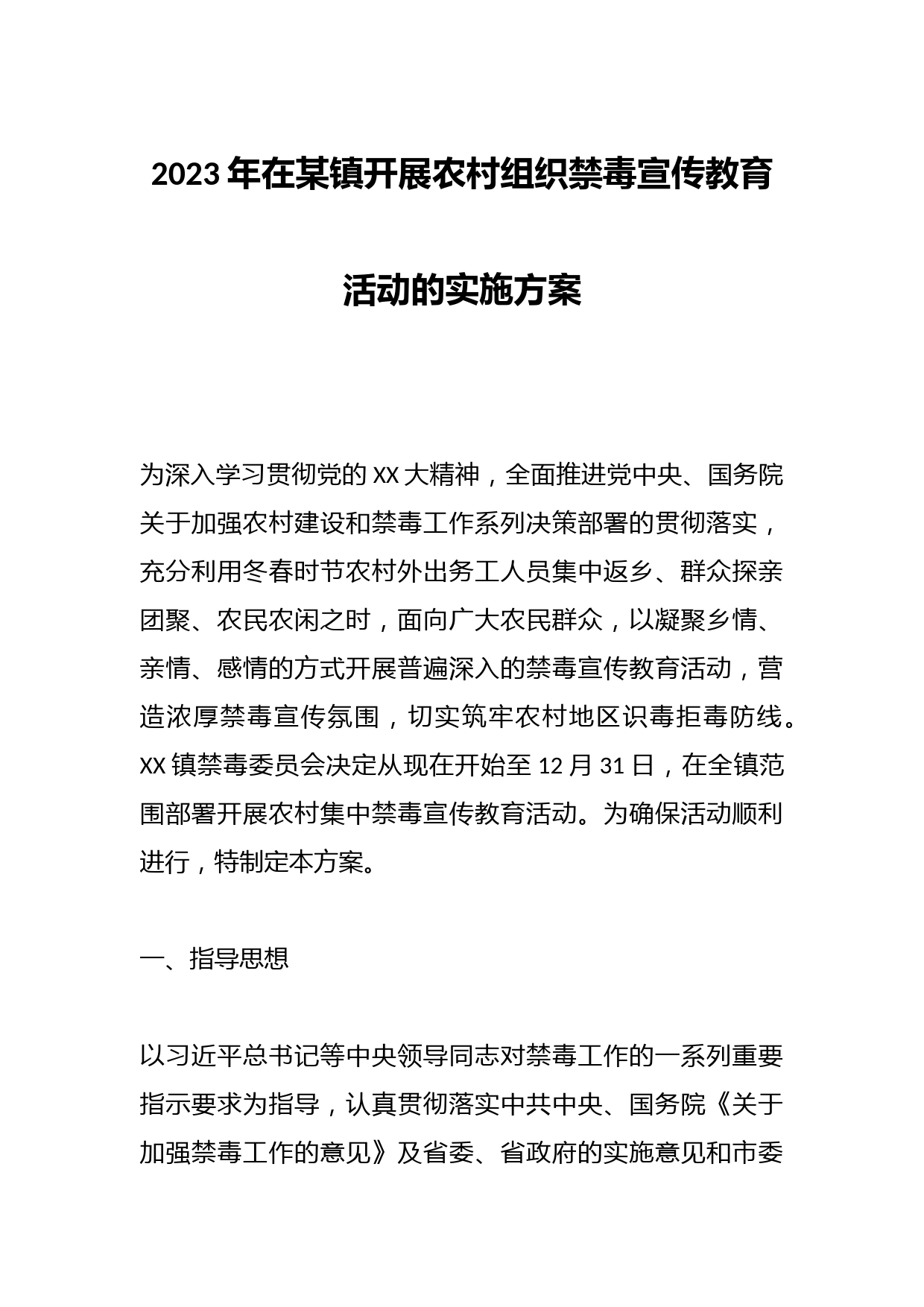 2023年在某镇开展农村组织禁毒宣传教育活动的实施方案

为深入学习贯彻党的XX大精神，全面推进党中央、国务院关于加强农村建设和禁毒工作系列决策部署的贯彻落实，充分利用冬春时节农村外出务工人员集中返乡、群众探亲团聚、农民农闲之时，面向广大农民群众，以凝聚乡情、亲情、感情的方式开展普遍深入的禁毒宣传教育活动，营造浓厚禁毒宣传氛围，切实筑牢农村地区识毒拒毒防线。XX镇禁毒委员会决定从现在开始至12月31日，在全镇范围部署开展农村集中禁毒宣传教育活动。为确保活动顺利进行，特制定本方案。

一、指导思想

以习近平总书记等中央领导同志对禁毒工作的一系列重要指示要求为指导，认真贯彻落实中共中央、国务院《关于加强禁毒工作的意见》及省委、省政府的实施意见和市委